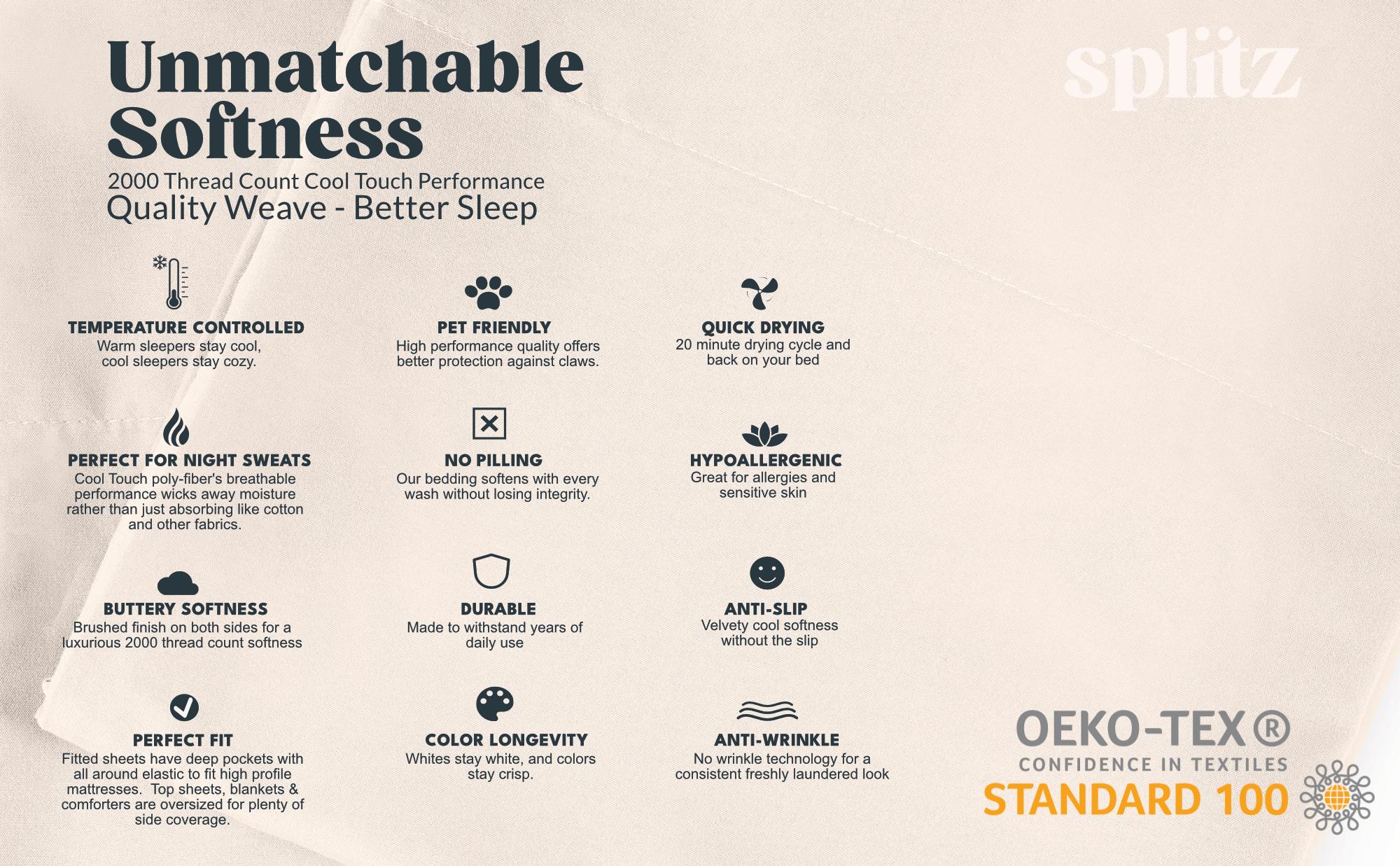 Unmatchable Softness

2000 Thread Count Cool Touch Performance
Quality Weave - Better Sleep

splitz

TEMPERATURE CONTROLLED
Warm sleepers stay cool, cool sleepers stay cozy.

PERFECT FOR NIGHT SWEATS
Cool Touch poly-fiber's breathable performance wicks away moisture rather than just absorbing like cotton and other fabrics.

BUTTERY SOFTNESS
Brushed finish on both sides for a luxurious 2000 thread count softness

PERFECT FIT
Fitted sheets have deep pockets with all around elastic to fit high profile mattresses. Top sheets, blankets & comforters are oversized for plenty of side coverage.

PET FRIENDLY
High performance quality offers better protection against claws.

NO PILLING
Our bedding softens with every wash without losing integrity.

DURABLE
Made to withstand years of daily use

COLOR LONGEVITY
Whites stay white, and colors stay crisp.

QUICK DRYING
20 minute drying cycle and back on your bed

HYPOALLERGENIC
Great for allergies and sensitive skin

ANTI-SLIP
Velvety cool softness without the slip

ANTI-WRINKLE
No wrinkle technology for a consistent freshly laundered look

OEKO-TEX®
CONFIDENCE IN TEXTILES
STANDARD 100